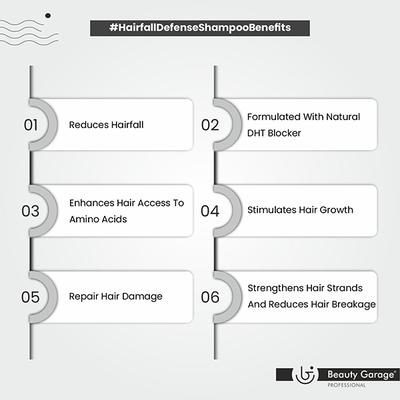 #HairfallDefenseShampooBenefits

01 Reduces Hairfall

02 Formulated With Natural DHT Blocker

03 Enhances Hair Access To Amino Acids

04 Stimulates Hair Growth

05 Repair Hair Damage

06 Strengthens Hair Strands And Reduces Hair Breakage

Beauty Garage®
PROFESSIONAL